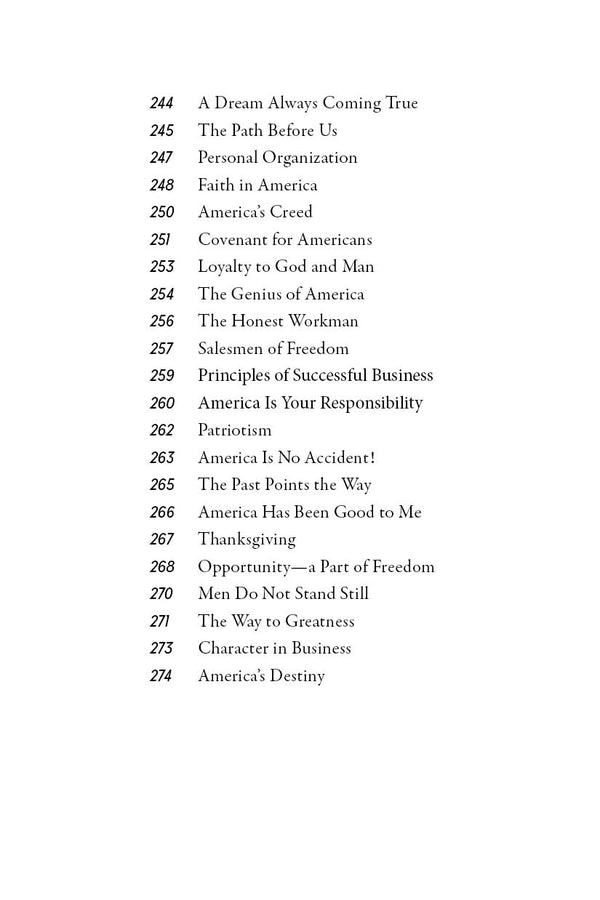 244 A Dream Always Coming True
245 The Path Before Us
247 Personal Organization
248 Faith in America
250 America's Creed
251 Covenant for Americans
253 Loyalty to God and Man
254 The Genius of America
256 The Honest Workman
257 Salesmen of Freedom
259 Principles of Successful Business
260 America Is Your Responsibility
262 Patriotism
263 America Is No Accident!
265 The Past Points the Way
266 America Has Been Good to Me
267 Thanksgiving
268 Opportunity—a Part of Freedom
270 Men Do Not Stand Still
271 The Way to Greatness
273 Character in Business
274 America's Destiny